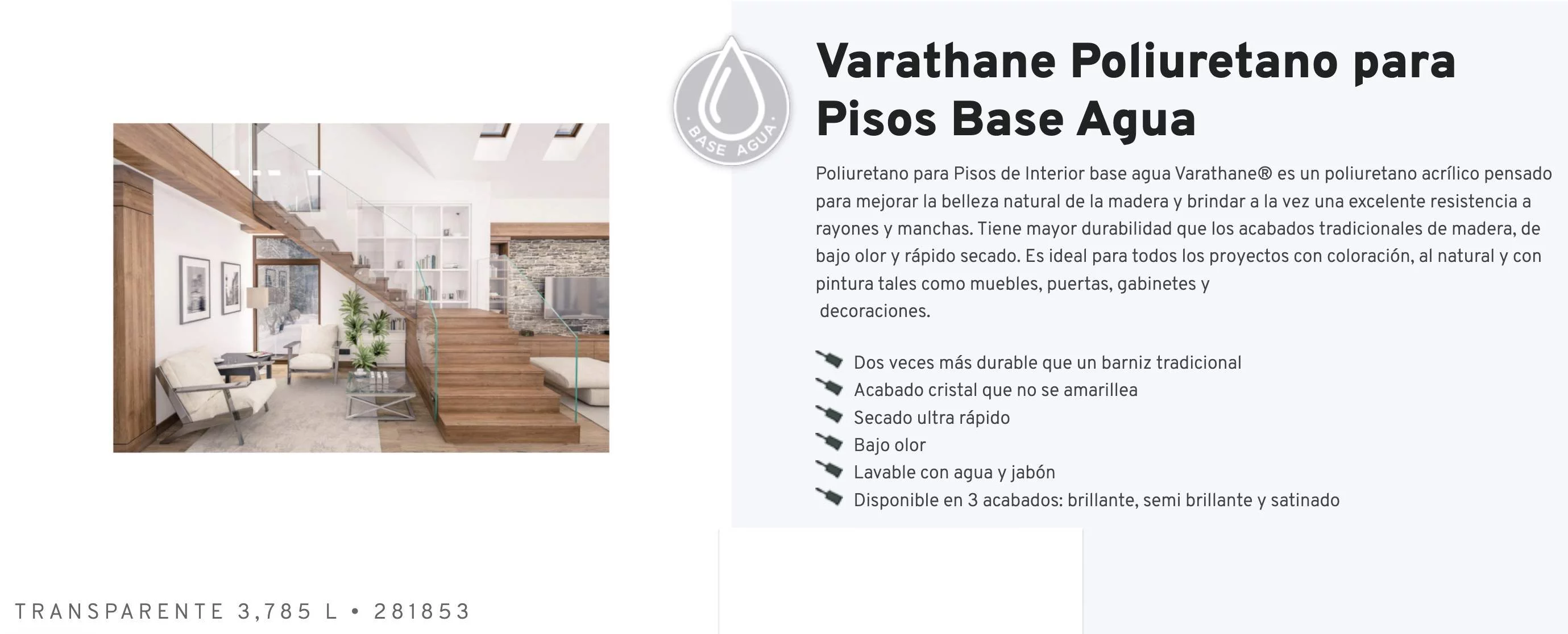 BASE AGUA

Varathane Poliuretano para Pisos Base Agua

Poliuretano para Pisos de Interior base agua Varathane® es un poliuretano acrílico pensado para mejorar la belleza natural de la madera y brindar a la vez una excelente resistencia a rayones y manchas. Tiene mayor durabilidad que los acabados tradicionales de madera, de bajo olor y rápido secado. Es ideal para todos los proyectos con coloración, al natural y con pintura tales como muebles, puertas, gabinetes y decoraciones.

Dos veces más durable que un barniz tradicional
Acabado cristal que no se amarillea
Secado ultra rápido
Bajo olor
Lavable con agua y jabón
Disponible en 3 acabados: brillante, semi brillante y satinado

TRANSPARENTE 3,785 L • 281853